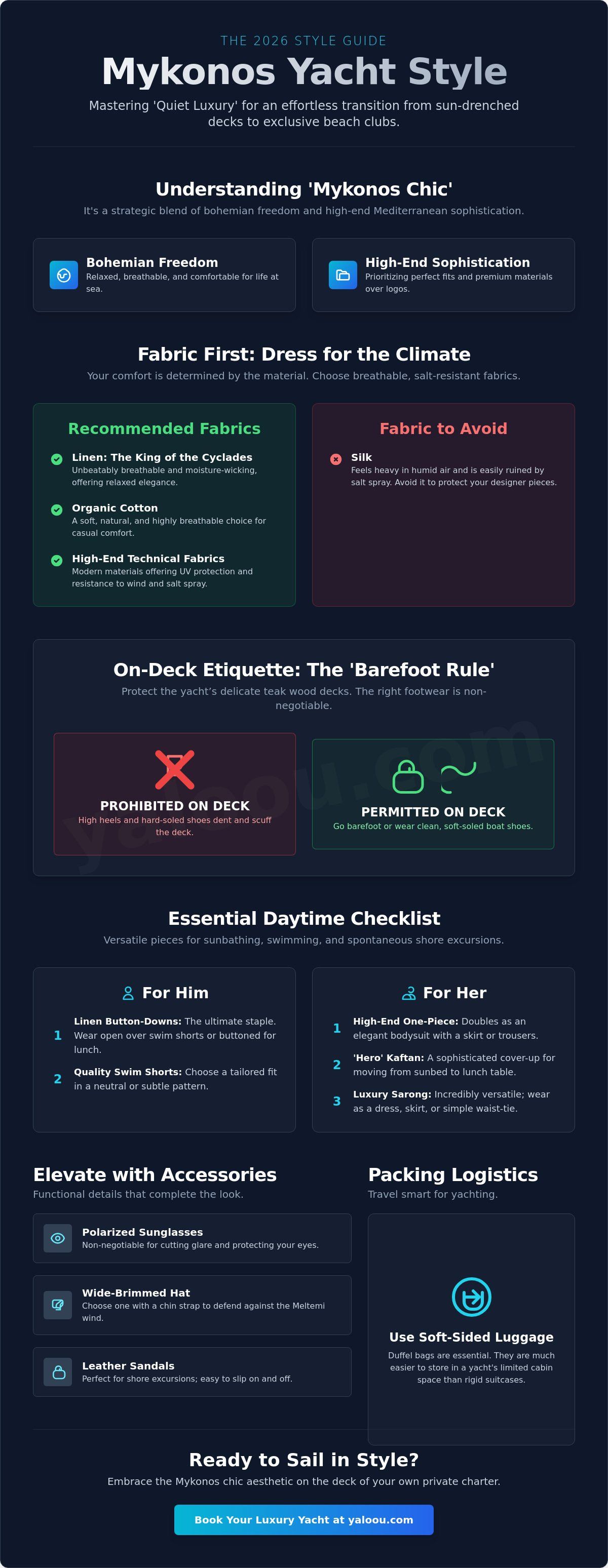 THE 2026 STYLE GUIDE

Mykonos Yacht Style

Mastering 'Quiet Luxury' for an effortless transition from sun-drenched decks to exclusive beach clubs.

Understanding 'Mykonos Chic'

It's a strategic blend of bohemian freedom and high-end Mediterranean sophistication.

Bohemian Freedom
Relaxed, breathable, and comfortable for life at sea.

High-End Sophistication
Prioritizing perfect fits and premium materials over logos.

Fabric First: Dress for the Climate

Your comfort is determined by the material. Choose breathable, salt-resistant fabrics.

Recommended Fabrics

Linen: The King of the Cyclades
Unbeatably breathable and moisture-wicking, offering relaxed elegance.

Organic Cotton
A soft, natural, and highly breathable choice for casual comfort.

High-End Technical Fabrics
Modern materials offering UV protection and resistance to wind and salt spray.

Fabric to Avoid

Silk
Feels heavy in humid air and is easily ruined by salt spray. Avoid it to protect your designer pieces.

On-Deck Etiquette: The 'Barefoot Rule'

Protect the yacht's delicate teak wood decks. The right footwear is non-negotiable.

PROHIBITED ON DECK
High heels and hard-soled shoes dent and scuff the deck.

PERMITTED ON DECK
Go barefoot or wear clean, soft-soled boat shoes.

yaloou.com

Essential Daytime Checklist

Versatile pieces for sunbathing, swimming, and spontaneous shore excursions.

For Him

1 Linen Button-Downs: The ultimate staple. Wear open over swim shorts or buttoned for lunch.

2 Quality Swim Shorts: Choose a tailored fit in a neutral or subtle pattern.

For Her

1 High-End One-Piece: Doubles as an elegant bodysuit with a skirt or trousers.

2 'Hero' Kaftan: A sophisticated cover-up for moving from sunbed to lunch table.

3 Luxury Sarong: Incredibly versatile; wear as a dress, skirt, or simple waist-tie.

Elevate with Accessories

Functional details that complete the look.

Polarized Sunglasses
Non-negotiable for cutting glare and protecting your eyes.

Wide-Brimmed Hat
Choose one with a chin strap to defend against the Meltemi wind.

Leather Sandals
Perfect for shore excursions; easy to slip on and off.

Packing Logistics

Travel smart for yachting.

Use Soft-Sided Luggage
Duffel bags are essential. They are much easier to store in a yacht's limited cabin space than rigid suitcases.

Ready to Sail in Style?

Embrace the Mykonos chic aesthetic on the deck of your own private charter.

Book Your Luxury Yacht at yaloou.com